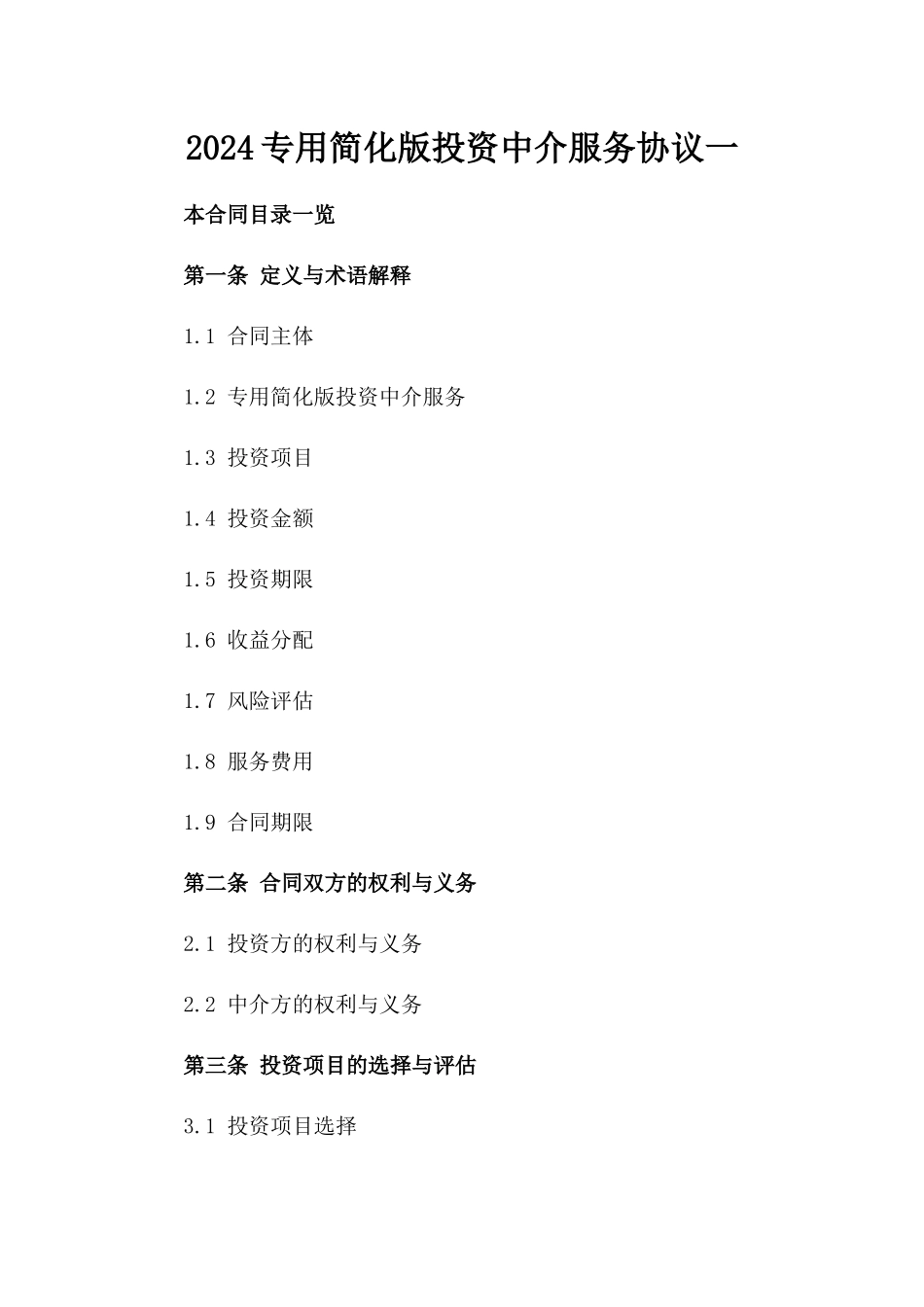 2024专用简化版投资中介服务协议一

本合同目录一览

第一条 定义与术语解释

1.1 合同主体

1.2 专用简化版投资中介服务

1.3 投资项目

1.4 投资金额

1.5 投资期限

1.6 收益分配

1.7 风险评估

1.8 服务费用

1.9 合同期限

第二条 合同双方的权利与义务

2.1 投资方的权利与义务

2.2 中介方的权利与义务

第三条 投资项目的选择与评估

3.1 投资项目选择